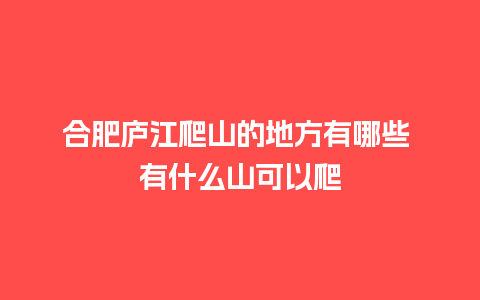 合肥庐江爬山的地方有哪些
有什么山可以爬